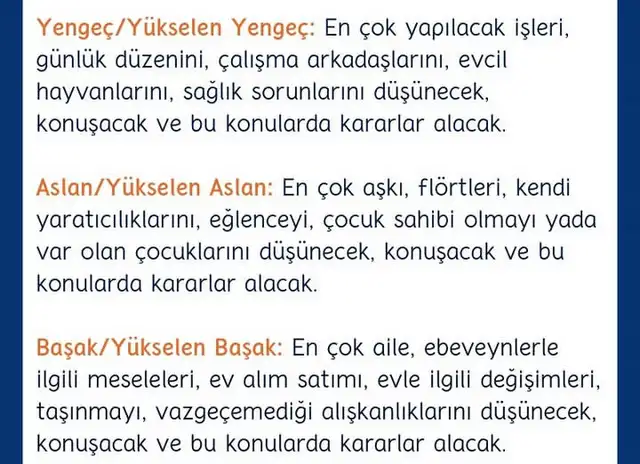 Yengeç/Yükselen Yengeç: En çok yapılacak işleri, günlük düzenini, çalışma arkadaşlarını, evcil hayvanlarını, sağlık sorunlarını düşünecek, konuşacak ve bu konularda kararlar alacak.

Aslan/Yükselen Aslan: En çok aşkı, flörtleri, kendi yaratıcılıklarını, eğlenceyi, çocuk sahibi olmayı yada var olan çocuklarını düşünecek, konuşacak ve bu konularda kararlar alacak.

Başak/Yükselen Başak: En çok aile, ebeveynlerle ilgili meseleleri, ev alım satımı, evle ilgili değişimleri, taşınmayı, vazgeçemediği alışkanlıklarını düşünecek, konuşacak ve bu konularda kararlar alacak.